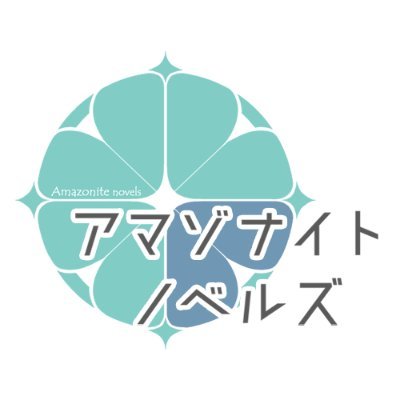 Amazonite novels
アマゾナイト
ノベルズ